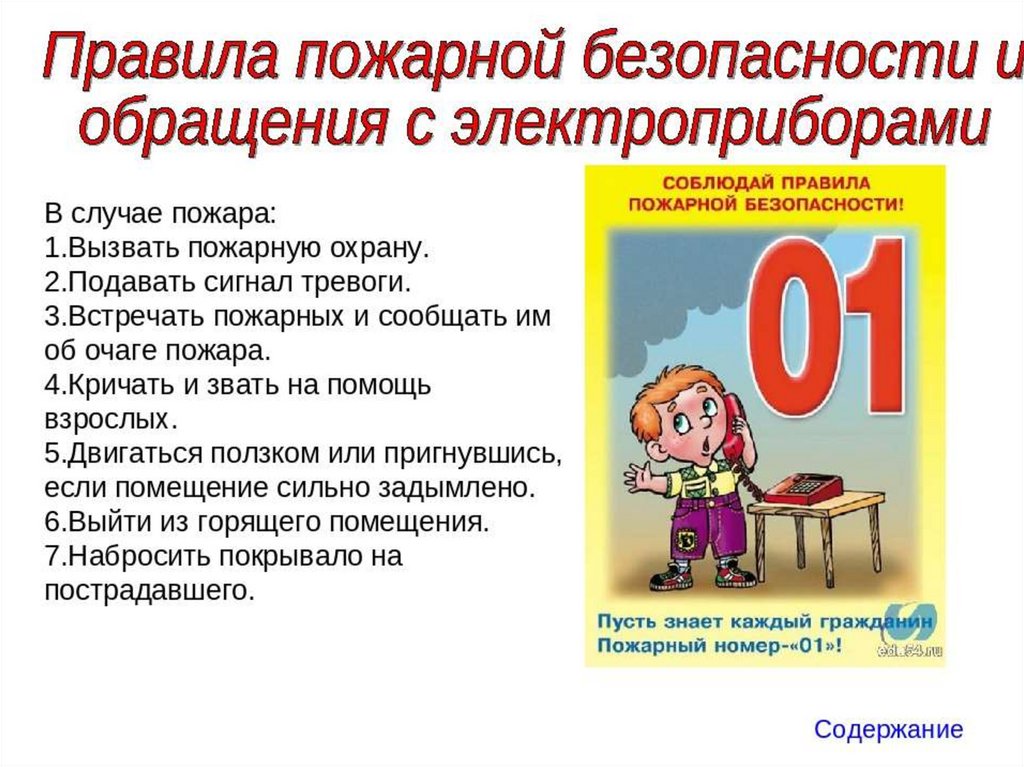 Правила пожарной безопасности и обращения с электроприборами

В случае пожара:
1.Вызвать пожарную охрану.
2.Подавать сигнал тревоги.
3.Встречать пожарных и сообщать им об очаге пожара.
4.Кричать и звать на помощь взрослых.
5.Двигаться ползком или пригнувшись, если помещение сильно задымлено.
6.Выйти из горящего помещения.
7.Набросить покрывало на пострадавшего.

СОБЛЮДАЙ ПРАВИЛА ПОЖАРНОЙ БЕЗОПАСНОСТИ!

01

Пусть знает каждый гражданин
Пожарный номер-«01»!

edu.54.ru

Содержание